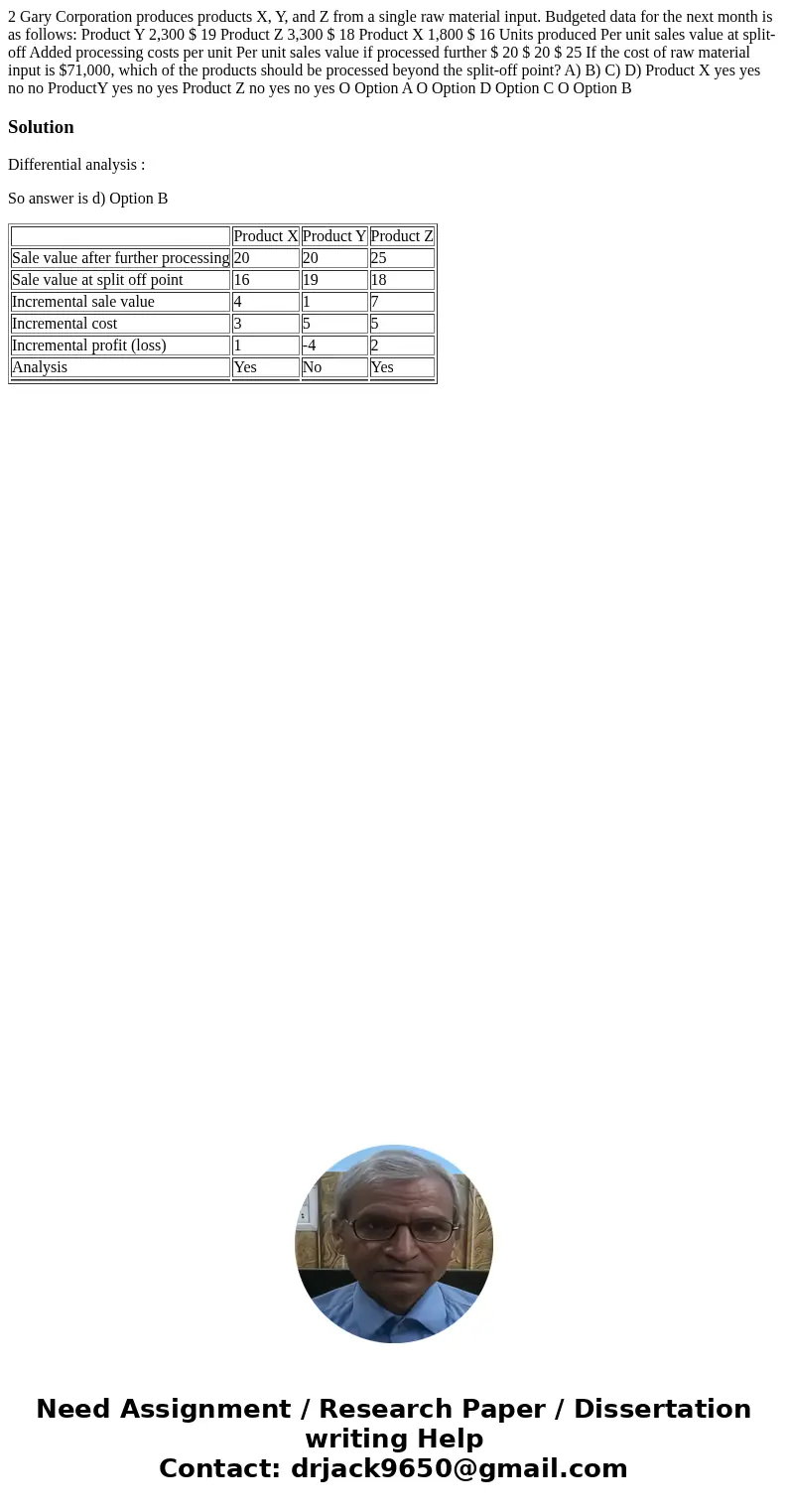 2 Gary Corporation produces products X, Y, and Z from a single raw material input. Budgeted data for the next month is as follows: Product Y 2,300 $ 19 Product Z 3,300 $ 18 Product X 1,800 $ 16 Units produced Per unit sales value at split-off Added processing costs per unit Per unit sales value if processed further $ 20 $ 20 $ 25 If the cost of raw material input is $71,000, which of the products should be processed beyond the split-off point? A) B) C) D) Product X yes yes no no ProductY yes no yes Product Z no yes no yes O Option A O Option D Option C O Option B

Solution

Differential analysis :

So answer is d) Option B

| | Product X | Product Y | Product Z |
|---|---|---|---|
| Sale value after further processing | 20 | 20 | 25 |
| Sale value at split off point | 16 | 19 | 18 |
| Incremental sale value | 4 | 1 | 7 |
| Incremental cost | 3 | 5 | 5 |
| Incremental profit (loss) | 1 | -4 | 2 |
| Analysis | Yes | No | Yes |

Need Assignment / Research Paper / Dissertation writing Help
Contact: drjack9650@gmail.com